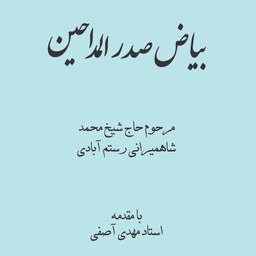 بیاض صدر المداحین

مرحوم حاج شیخ محمد
شاهمیرانی رستم آبادی

با مقدمه
استاد مهدی آصفی